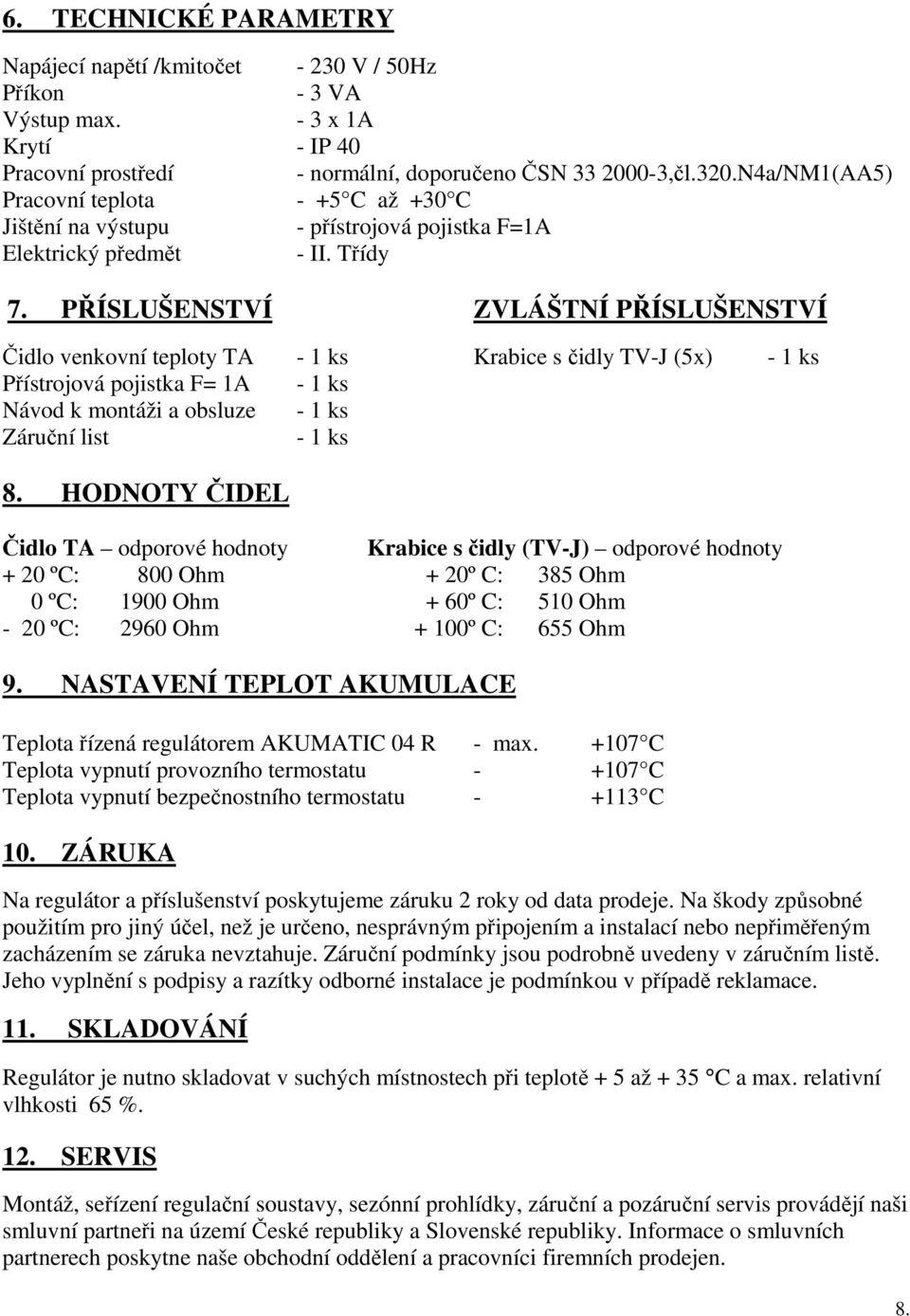 6. TECHNICKÉ PARAMETRY

Napájecí napětí /kmitočet - 230 V / 50Hz
Příkon - 3 VA
Výstup max. - 3 x 1A
Krytí - IP 40
Pracovní prostředí - normální, doporučeno ČSN 33 2000-3,čl.320.N4a/NM1(AA5)
Pracovní teplota - +5 C až +30 C
Jištění na výstupu - přístrojová pojistka F=1A
Elektrický předmět - II. Třídy

7. PŘÍSLUŠENSTVÍ

Čidlo venkovní teploty TA - 1 ks
Přístrojová pojistka F= 1A - 1 ks
Návod k montáži a obsluze - 1 ks
Záruční list - 1 ks

ZVLÁŠTNÍ PŘÍSLUŠENSTVÍ

Krabice s čidly TV-J (5x) - 1 ks

8. HODNOTY ČIDEL

Čidlo TA – odporové hodnoty
+ 20 ºC: 800 Ohm
0 ºC: 1900 Ohm
- 20 ºC: 2960 Ohm

Krabice s čidly (TV-J) – odporové hodnoty
+ 20º C: 385 Ohm
+ 60º C: 510 Ohm
+ 100º C: 655 Ohm

9. NASTAVENÍ TEPLOT AKUMULACE

Teplota řízená regulátorem AKUMATIC 04 R - max. +107 C
Teplota vypnutí provozního termostatu - +107 C
Teplota vypnutí bezpečnostního termostatu - +113 C

10. ZÁRUKA

Na regulátor a příslušenství poskytujeme záruku 2 roky od data prodeje. Na škody způsobné použitím pro jiný účel, než je určeno, nesprávným připojením a instalací nebo nepřiměřeným zacházením se záruka nevztahuje. Záruční podmínky jsou podrobně uvedeny v záručním listě. Jeho vyplnění s podpisy a razítky odborné instalace je podmínkou v případě reklamace.

11. SKLADOVÁNÍ

Regulátor je nutno skladovat v suchých místnostech při teplotě + 5 až + 35 C a max. relativní vlhkosti 65 %.

12. SERVIS

Montáž, seřízení regulační soustavy, sezónní prohlídky, záruční a pozáruční servis provádějí naši smluvní partneři na území České republiky a Slovenské republiky. Informace o smluvních partnerech poskytne naše obchodní oddělení a pracovníci firemních prodejen.

8.